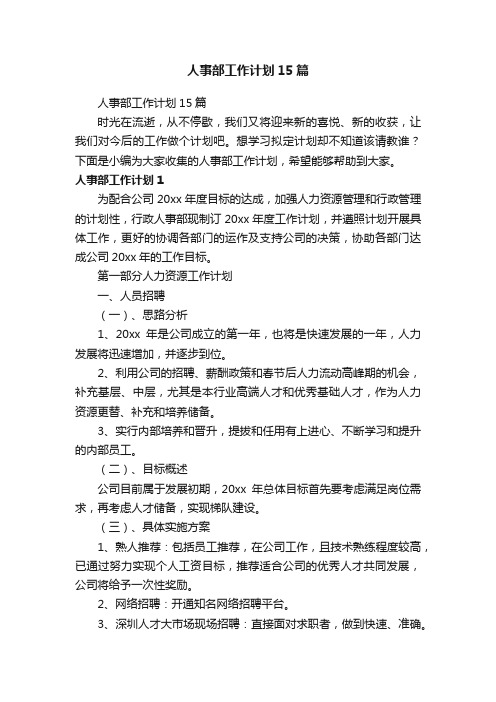 人事部工作计划15篇

人事部工作计划15篇

时光在流逝，从不停歇，我们又将迎来新的喜悦、新的收获，让我们对今后的工作做个计划吧。想学习拟定计划却不知道该请教谁？下面是小编为大家收集的人事部工作计划，希望能够帮助到大家。

人事部工作计划1

为配合公司20xx年度目标的达成，加强人力资源管理和行政管理的计划性，行政人事部现制订20xx年度工作计划，并遵照计划开展具体工作，更好的协调各部门的运作及支持公司的决策，协助各部门达成公司20xx年的工作目标。

第一部分人力资源工作计划

一、人员招聘

（一）、思路分析

1、20xx 年是公司成立的第一年，也将是快速发展的一年，人力发展将迅速增加，并逐步到位。

2、利用公司的招聘、薪酬政策和春节后人力流动高峰期的机会，补充基层、中层，尤其是本行业高端人才和优秀基础人才，作为人力资源更替、补充和培养储备。

3、实行内部培养和晋升，提拔和任用有上进心、不断学习和提升的内部员工。

（二）、目标概述

公司目前属于发展初期，20xx 年总体目标首先要考虑满足岗位需求，再考虑人才储备，实现梯队建设。

（三）、具体实施方案

1、熟人推荐：包括员工推荐，在公司工作，且技术熟练程度较高，已通过努力实现个人工资目标，推荐适合公司的优秀人才共同发展，公司将给予一次性奖励。

2、网络招聘：开通知名网络招聘平台。

3、深圳人才大市场现场招聘：直接面对求职者，做到快速、准确。